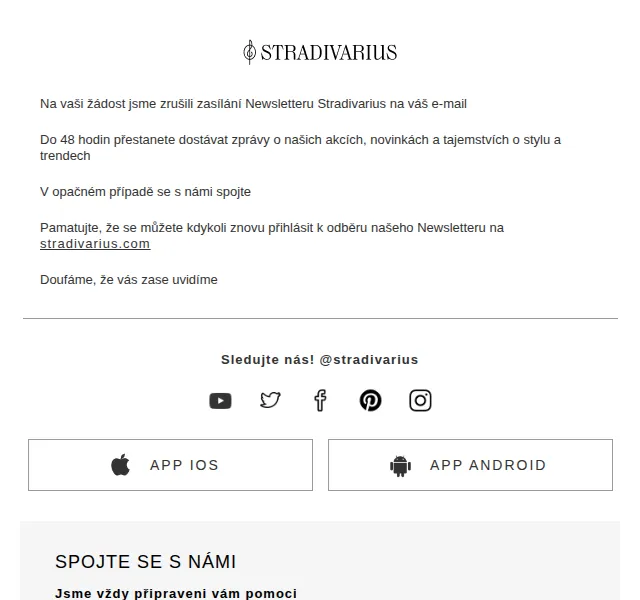 STRADIVARIUS

Na vaši žádost jsme zrušili zasílání Newsletteru Stradivarius na váš e-mail

Do 48 hodin přestanete dostávat zprávy o našich akcích, novinkách a tajemstvích o stylu a trendech

V opačném případě se s námi spojte

Pamatujte, že se můžete kdykoli znovu přihlásit k odběru našeho Newsletteru na stradivarius.com

Doufáme, že vás zase uvidíme

Sledujte nás! @stradivarius

APP IOS

APP ANDROID

SPOJTE SE S NÁMI

Jsme vždy připraveni vám pomoci